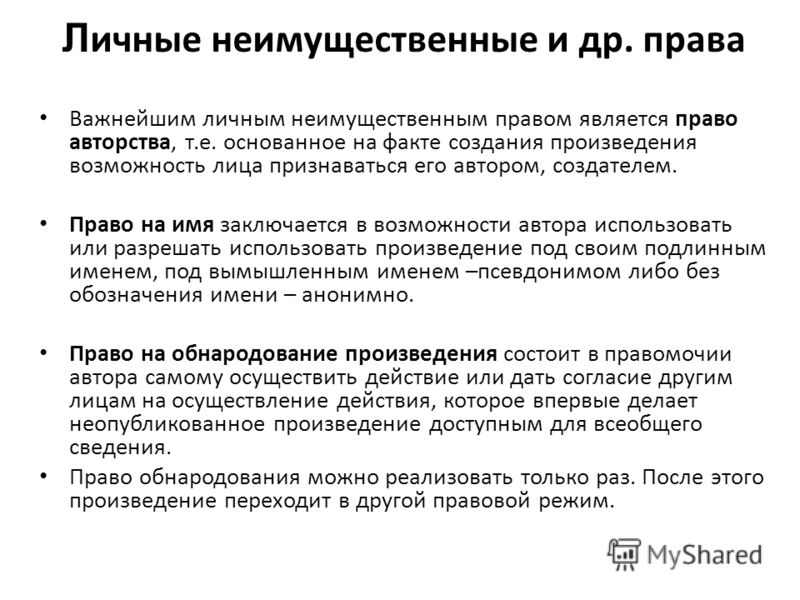 Личные неимущественные и др. права

• Важнейшим личным неимущественным правом является право авторства, т.е. основанное на факте создания произведения возможность лица признаваться его автором, создателем.

• Право на имя заключается в возможности автора использовать или разрешать использовать произведение под своим подлинным именем, под вымышленным именем –псевдонимом либо без обозначения имени – анонимно.

• Право на обнародование произведения состоит в правомочии автора самому осуществить действие или дать согласие другим лицам на осуществление действия, которое впервые делает неопубликованное произведение доступным для всеобщего сведения.

• Право обнародования можно реализовать только раз. После этого произведение переходит в другой правовой режим.

MyShared